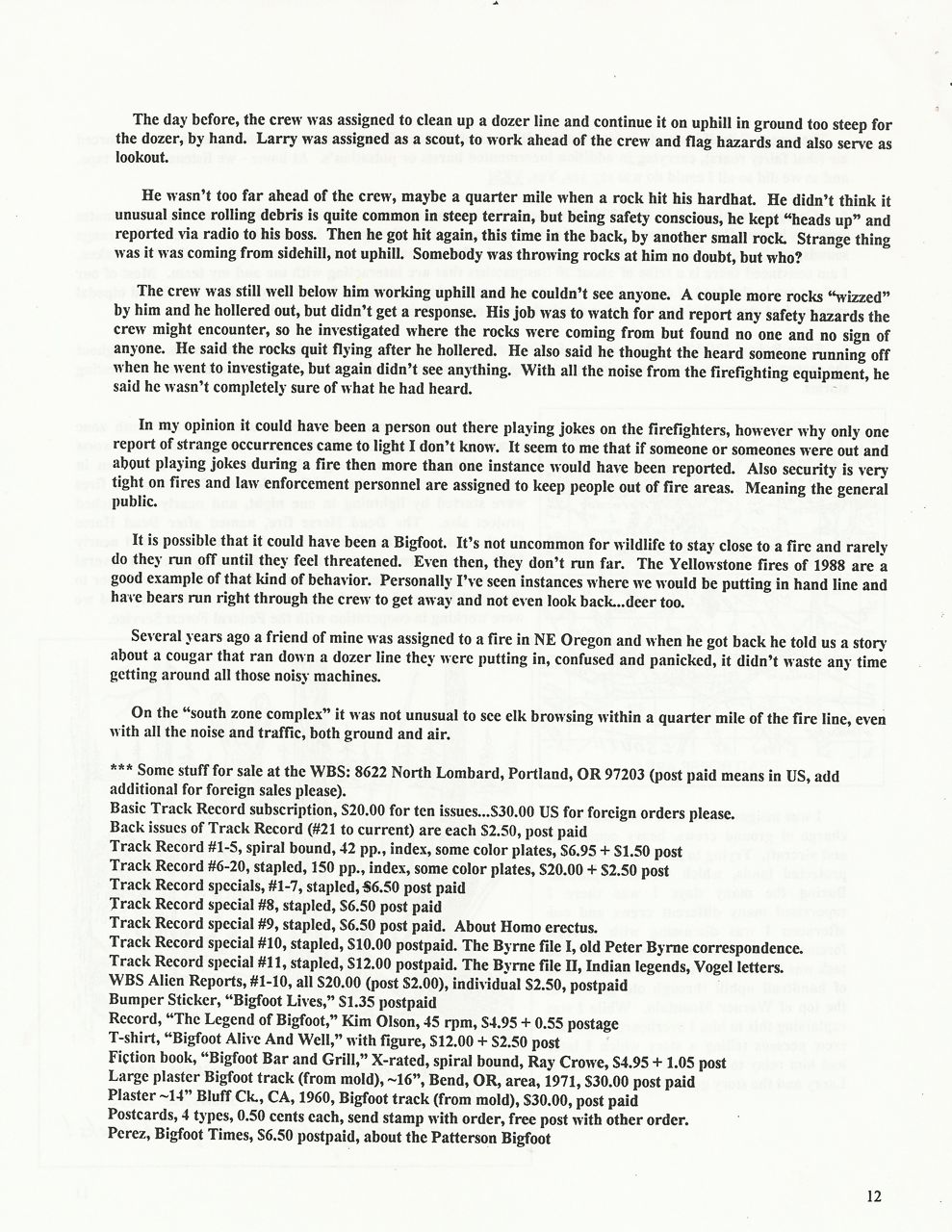 The day before, the crew was assigned to clean up a dozer line and continue it on uphill in ground too steep for the dozer, by hand. Larry was assigned as a scout, to work ahead of the crew and flag hazards and also serve as lookout.

He wasn't too far ahead of the crew, maybe a quarter mile when a rock hit his hardhat. He didn't think it unusual since rolling debris is quite common in steep terrain, but being safety conscious, he kept "heads up" and reported via radio to his boss. Then he got hit again, this time in the back, by another small rock. Strange thing was it was coming from sidehill, not uphill. Somebody was throwing rocks at him no doubt, but who?

The crew was still well below him working uphill and he couldn't see anyone. A couple more rocks "wizzed" by him and he hollered out, but didn't get a response. His job was to watch for and report any safety hazards the crew might encounter, so he investigated where the rocks were coming from but found no one and no sign of anyone. He said the rocks quit flying after he hollered. He also said he thought the heard someone running off when he went to investigate, but again didn't see anything. With all the noise from the firefighting equipment, he said he wasn't completely sure of what he had heard.

In my opinion it could have been a person out there playing jokes on the firefighters, however why only one report of strange occurrences came to light I don't know. It seem to me that if someone or someones were out and about playing jokes during a fire then more than one instance would have been reported. Also security is very tight on fires and law enforcement personnel are assigned to keep people out of fire areas. Meaning the general public.

It is possible that it could have been a Bigfoot. It's not uncommon for wildlife to stay close to a fire and rarely do they run off until they feel threatened. Even then, they don't run far. The Yellowstone fires of 1988 are a good example of that kind of behavior. Personally I've seen instances where we would be putting in hand line and have bears run right through the crew to get away and not even look back...deer too.

Several years ago a friend of mine was assigned to a fire in NE Oregon and when he got back he told us a story about a cougar that ran down a dozer line they were putting in, confused and panicked, it didn't waste any time getting around all those noisy machines.

On the "south zone complex" it was not unusual to see elk browsing within a quarter mile of the fire line, even with all the noise and traffic, both ground and air.

*** Some stuff for sale at the WBS: 8622 North Lombard, Portland, OR 97203 (post paid means in US, add additional for foreign sales please).
Basic Track Record subscription, $20.00 for ten issues...$30.00 US for foreign orders please.
Back issues of Track Record (#21 to current) are each $2.50, post paid
Track Record #1-5, spiral bound, 42 pp., index, some color plates, $6.95 + $1.50 post
Track Record #6-20, stapled, 150 pp., index, some color plates, $20.00 + $2.50 post
Track Record specials, #1-7, stapled, $6.50 post paid
Track Record special #8, stapled, $6.50 post paid
Track Record special #9, stapled, $6.50 post paid. About Homo erectus.
Track Record special #10, stapled, $10.00 postpaid. The Byrne file I, old Peter Byrne correspondence.
Track Record special #11, stapled, $12.00 postpaid. The Byrne file II, Indian legends, Vogel letters.
WBS Alien Reports, #1-10, all $20.00 (post $2.00), individual $2.50, postpaid
Bumper Sticker, "Bigfoot Lives," $1.35 postpaid
Record, "The Legend of Bigfoot," Kim Olson, 45 rpm, $4.95 + 0.55 postage
T-shirt, "Bigfoot Alive And Well," with figure, $12.00 + $2.50 post
Fiction book, "Bigfoot Bar and Grill," X-rated, spiral bound, Ray Crowe, $4.95 + 1.05 post
Large plaster Bigfoot track (from mold), ~16", Bend, OR, area, 1971, $30.00 post paid
Plaster ~14" Bluff Ck., CA, 1960, Bigfoot track (from mold), $30.00, post paid
Postcards, 4 types, 0.50 cents each, send stamp with order, free post with other order.
Perez, Bigfoot Times, $6.50 postpaid, about the Patterson Bigfoot

12